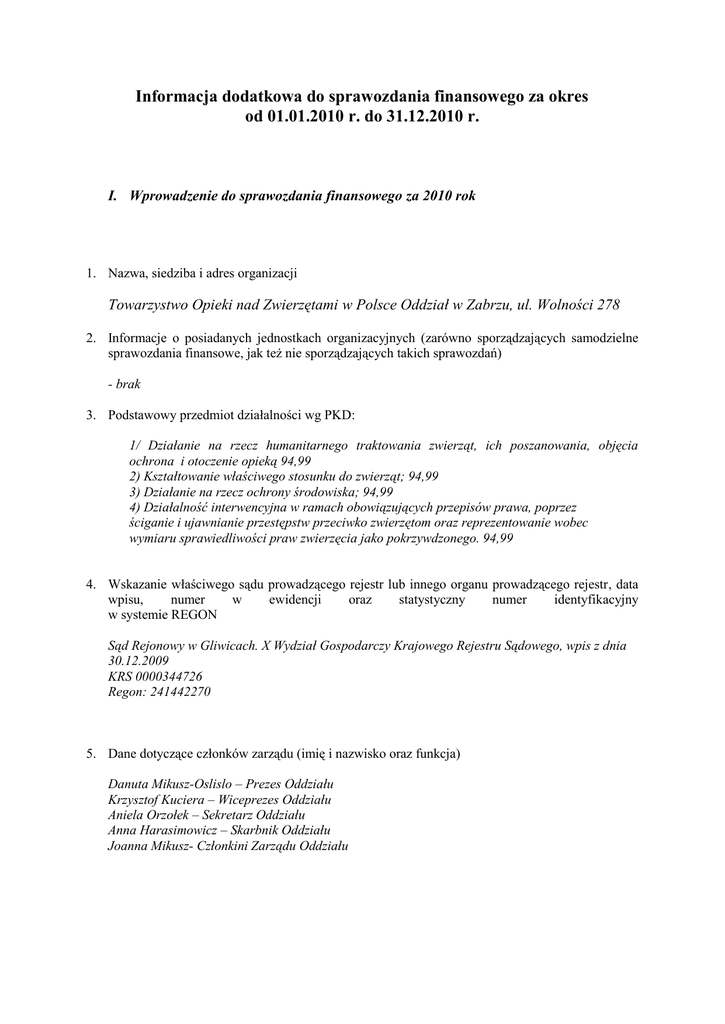 Informacja dodatkowa do sprawozdania finansowego za okres od 01.01.2010 r. do 31.12.2010 r.

I. Wprowadzenie do sprawozdania finansowego za 2010 rok

1. Nazwa, siedziba i adres organizacji

Towarzystwo Opieki nad Zwierzętami w Polsce Oddział w Zabrzu, ul. Wolności 278

2. Informacje o posiadanych jednostkach organizacyjnych (zarówno sporządzających samodzielne sprawozdania finansowe, jak też nie sporządzających takich sprawozdań)

- brak

3. Podstawowy przedmiot działalności wg PKD:

1/ Działanie na rzecz humanitarnego traktowania zwierząt, ich poszanowania, objęcia ochrona i otoczenie opieką 94,99
2) Kształtowanie właściwego stosunku do zwierząt; 94,99
3) Działanie na rzecz ochrony środowiska; 94,99
4) Działalność interwencyjna w ramach obowiązujących przepisów prawa, poprzez ściganie i ujawnianie przestępstw przeciwko zwierzętom oraz reprezentowanie wobec wymiaru sprawiedliwości praw zwierzęcia jako pokrzywdzonego. 94,99

4. Wskazanie właściwego sądu prowadzącego rejestr lub innego organu prowadzącego rejestr, data wpisu, numer w ewidencji oraz statystyczny numer identyfikacyjny w systemie REGON

Sąd Rejonowy w Gliwicach. X Wydział Gospodarczy Krajowego Rejestru Sądowego, wpis z dnia 30.12.2009
KRS 0000344726
Regon: 241442270

5. Dane dotyczące członków zarządu (imię i nazwisko oraz funkcja)

Danuta Mikusz-Oslislo – Prezes Oddziału
Krzysztof Kuciera – Wiceprezes Oddziału
Aniela Orzołek – Sekretarz Oddziału
Anna Harasimowicz – Skarbnik Oddziału
Joanna Mikusz- Członkini Zarządu Oddziału